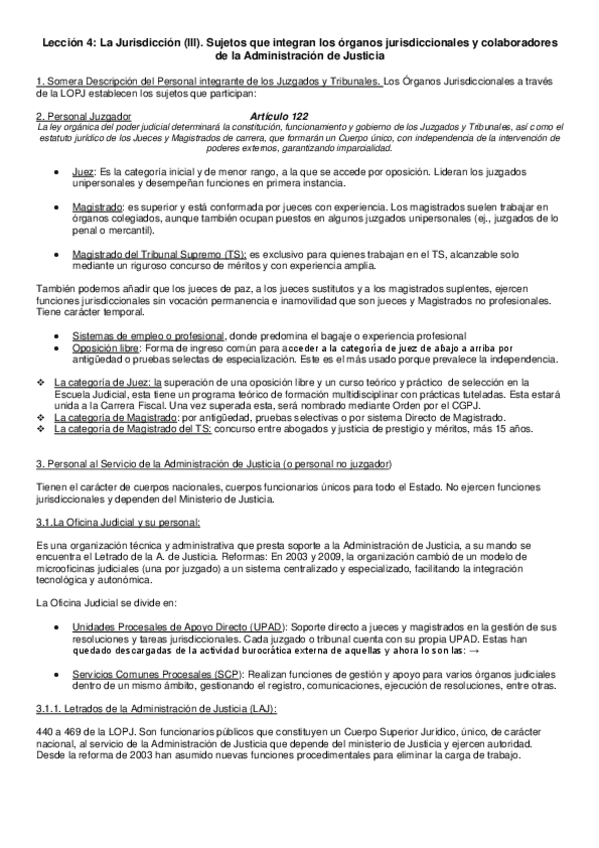 Lección 4: La Jurisdicción (III). Sujetos que integran los órganos jurisdiccionales y colaboradores de la Administración de Justicia

1. Somera Descripción del Personal integrante de los Juzgados y Tribunales. Los Órganos Jurisdiccionales a través de la LOPJ establecen los sujetos que participan:

2. Personal Juzgador Artículo 122
La ley orgánica del poder judicial determinará la constitución, funcionamiento y gobierno de los Juzgados y Tribunales, así como el estatuto jurídico de los Jueces y Magistrados de carrera, que formarán un Cuerpo único, con independencia de la intervención de poderes externos, garantizando imparcialidad.

• Juez: Es la categoría inicial y de menor rango, a la que se accede por oposición. Lideran los juzgados unipersonales y desempeñan funciones en primera instancia.

• Magistrado: es superior y está conformada por jueces con experiencia. Los magistrados suelen trabajar en órganos colegiados, aunque también ocupan puestos en algunos juzgados unipersonales (ej., juzgados de lo penal o mercantil).

• Magistrado del Tribunal Supremo (TS): es exclusivo para quienes trabajan en el TS, alcanzable solo mediante un riguroso concurso de méritos y con experiencia amplia.

También podemos añadir que los jueces de paz, a los jueces sustitutos y a los magistrados suplentes, ejercen funciones jurisdiccionales sin vocación permanencia e inamovilidad que son jueces y Magistrados no profesionales. Tiene carácter temporal.

• Sistemas de empleo o profesional, donde predomina el bagaje o experiencia profesional
• Oposición libre: Forma de ingreso común para acceder a la categoría de juez de abajo a arriba por antigüedad o pruebas selectas de especialización. Este es el más usado porque prevalece la independencia.

❖ La categoría de Juez: la superación de una oposición libre y un curso teórico y práctico de selección en la Escuela Judicial, esta tiene un programa teórico de formación multidisciplinar con prácticas tuteladas. Esta estará unida a la Carrera Fiscal. Una vez superada esta, será nombrado mediante Orden por el CGPJ.
❖ La categoría de Magistrado: por antigüedad, pruebas selectivas o por sistema Directo de Magistrado.
❖ La categoría de Magistrado del TS: concurso entre abogados y justicia de prestigio y méritos, más 15 años.

3. Personal al Servicio de la Administración de Justicia (o personal no juzgador)

Tienen el carácter de cuerpos nacionales, cuerpos funcionarios únicos para todo el Estado. No ejercen funciones jurisdiccionales y dependen del Ministerio de Justicia.

3.1.La Oficina Judicial y su personal:

Es una organización técnica y administrativa que presta soporte a la Administración de Justicia, a su mando se encuentra el Letrado de la A. de Justicia. Reformas: En 2003 y 2009, la organización cambió de un modelo de microoficinas judiciales (una por juzgado) a un sistema centralizado y especializado, facilitando la integración tecnológica y autonómica.

La Oficina Judicial se divide en:

• Unidades Procesales de Apoyo Directo (UPAD): Soporte directo a jueces y magistrados en la gestión de sus resoluciones y tareas jurisdiccionales. Cada juzgado o tribunal cuenta con su propia UPAD. Estas han quedado descargadas de la actividad burocrática externa de aquellas y ahora lo son las: →

• Servicios Comunes Procesales (SCP): Realizan funciones de gestión y apoyo para varios órganos judiciales dentro de un mismo ámbito, gestionando el registro, comunicaciones, ejecución de resoluciones, entre otras.

3.1.1. Letrados de la Administración de Justicia (LAJ):

440 a 469 de la LOPJ. Son funcionarios públicos que constituyen un Cuerpo Superior Jurídico, único, de carácter nacional, al servicio de la Administración de Justicia que depende del ministerio de Justicia y ejercen autoridad. Desde la reforma de 2003 han asumido nuevas funciones procedimentales para eliminar la carga de trabajo.